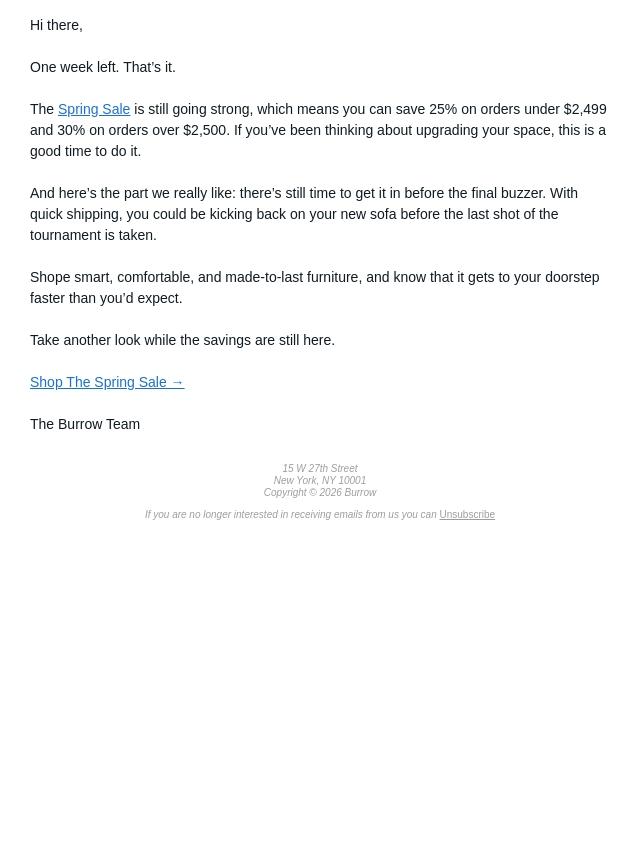 Hi there,

One week left. That's it.

The Spring Sale is still going strong, which means you can save 25% on orders under \$2,499 and 30% on orders over \$2,500. If you've been thinking about upgrading your space, this is a good time to do it.

And here's the part we really like: there's still time to get it in before the final buzzer. With quick shipping, you could be kicking back on your new sofa before the last shot of the tournament is taken.

Shope smart, comfortable, and made-to-last furniture, and know that it gets to your doorstep faster than you'd expect.

Take another look while the savings are still here.

Shop The Spring Sale →

The Burrow Team

15 W 27th Street
New York, NY 10001
Copyright © 2026 Burrow

If you are no longer interested in receiving emails from us you can Unsubscribe